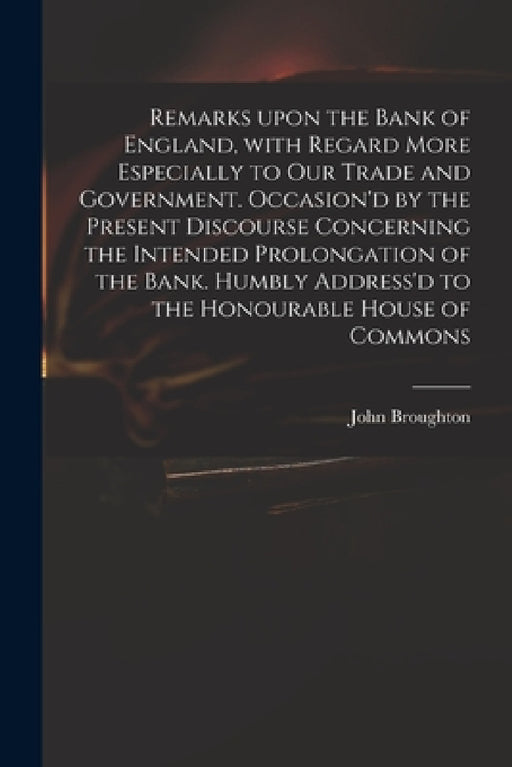 Remarks upon the Bank of England, with Regard More Especially to Our Trade and Government. Occasion'd by the Present Discourse Concerning the Intended Prolongation of the Bank. Humbly Address'd to the Honourable House of Commons

John Broughton